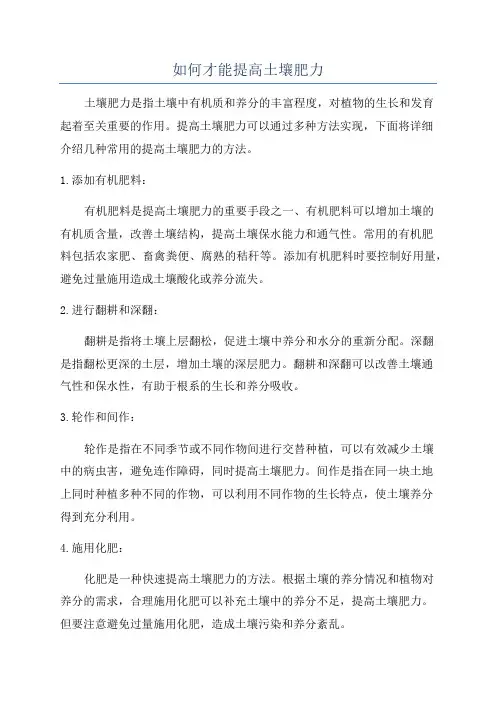 如何才能提高土壤肥力

土壤肥力是指土壤中有机质和养分的丰富程度，对植物的生长和发育起着至关重要的作用。提高土壤肥力可以通过多种方法实现，下面将详细介绍几种常用的提高土壤肥力的方法。

1.添加有机肥料：

有机肥料是提高土壤肥力的重要手段之一、有机肥料可以增加土壤的有机质含量，改善土壤结构，提高土壤保水能力和通气性。常用的有机肥料包括农家肥、畜禽粪便、腐熟的秸秆等。添加有机肥料时要控制好用量，避免过量施用造成土壤酸化或养分流失。

2.进行翻耕和深翻：

翻耕是指将土壤上层翻松，促进土壤中养分和水分的重新分配。深翻是指翻松更深的土层，增加土壤的深层肥力。翻耕和深翻可以改善土壤通气性和保水性，有助于根系的生长和养分吸收。

3.轮作和间作：

轮作是指在不同季节或不同作物间进行交替种植，可以有效减少土壤中的病虫害，避免连作障碍，同时提高土壤肥力。间作是指在同一块土地上同时种植多种不同的作物，可以利用不同作物的生长特点，使土壤养分得到充分利用。

4.施用化肥：

化肥是一种快速提高土壤肥力的方法。根据土壤的养分情况和植物对养分的需求，合理施用化肥可以补充土壤中的养分不足，提高土壤肥力。但要注意避免过量施用化肥，造成土壤污染和养分紊乱。